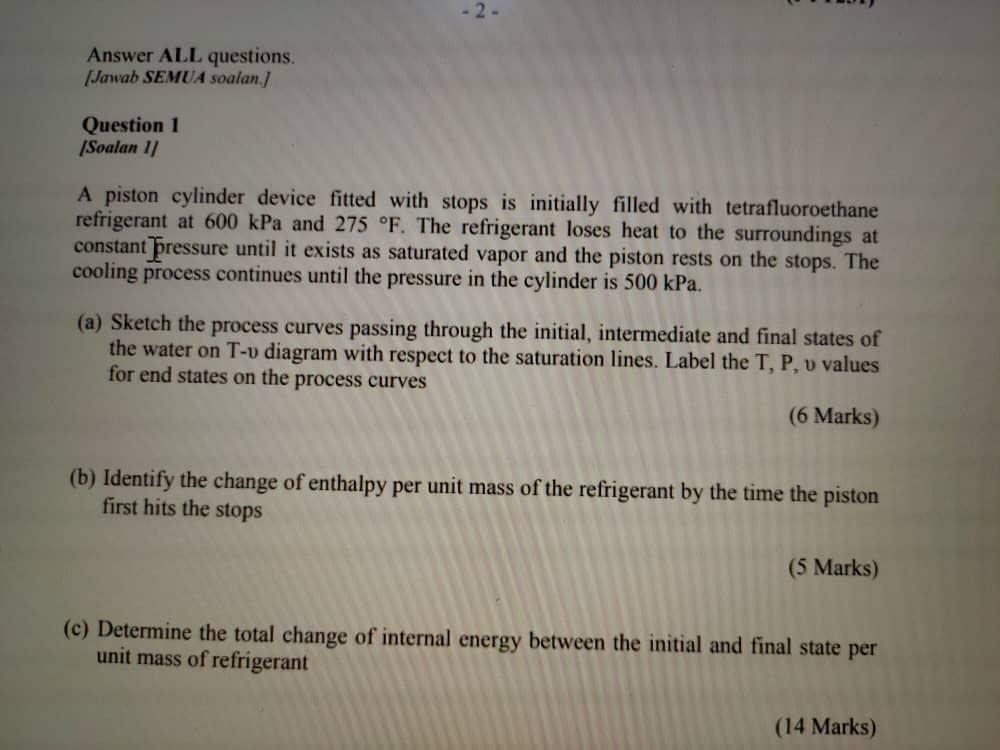 - 2 -

Answer ALL questions.
[Jawab SEMUA soalan.]

Question 1
[Soalan 1]

A piston cylinder device fitted with stops is initially filled with tetrafluoroethane refrigerant at 600 kPa and 275 °F. The refrigerant loses heat to the surroundings at constant pressure until it exists as saturated vapor and the piston rests on the stops. The cooling process continues until the pressure in the cylinder is 500 kPa.

(a) Sketch the process curves passing through the initial, intermediate and final states of the water on T-υ diagram with respect to the saturation lines. Label the T, P, υ values for end states on the process curves

(6 Marks)

(b) Identify the change of enthalpy per unit mass of the refrigerant by the time the piston first hits the stops

(5 Marks)

(c) Determine the total change of internal energy between the initial and final state per unit mass of refrigerant

(14 Marks)